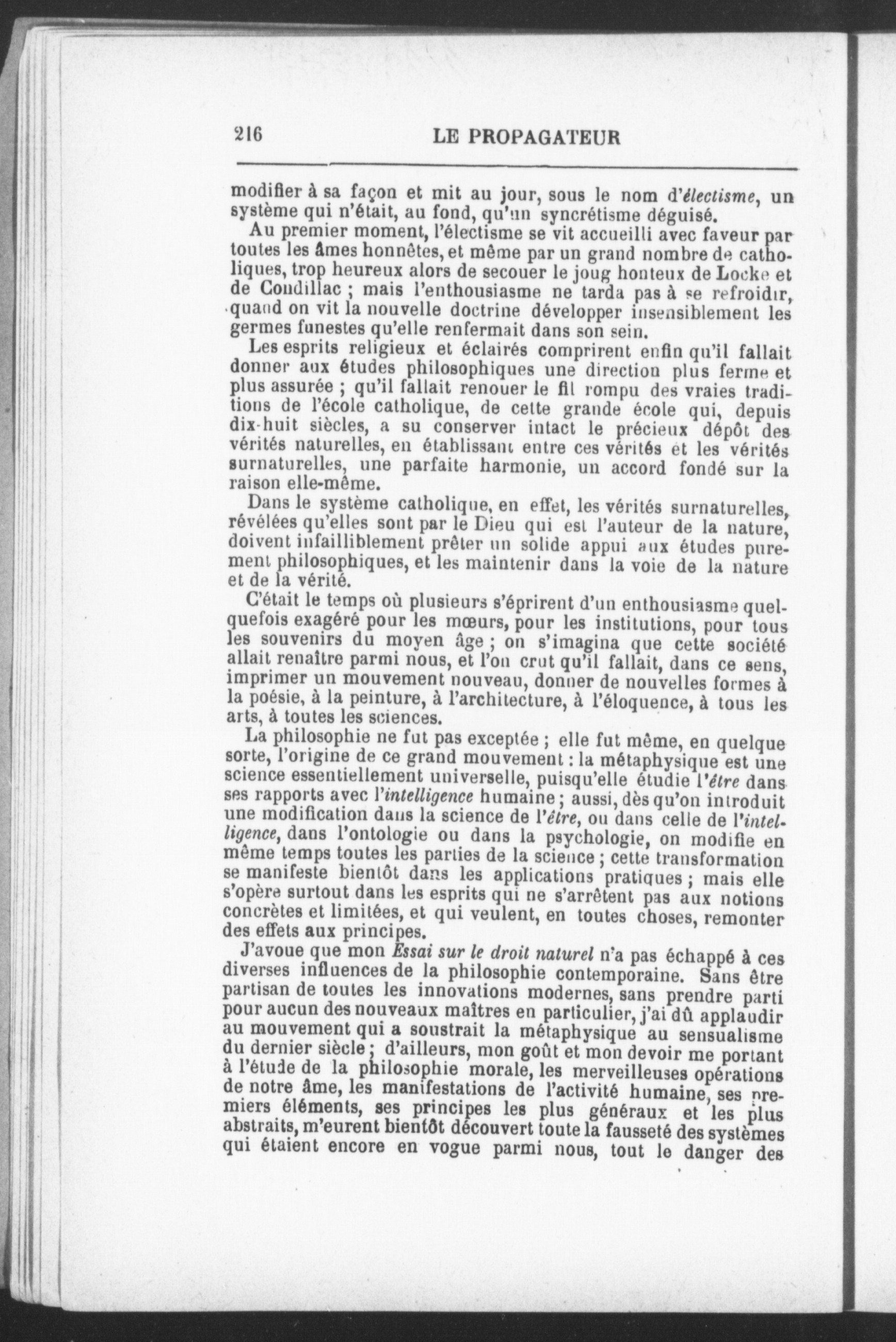 216 LE PROPAGATEUR

modifier à sa façon et mit au jour, sous le nom d'électisme, un système qui n'était, au fond, qu'un syncrétisme déguisé.

Au premier moment, l'électisme se vit accueilli avec faveur par toutes les âmes honnêtes, et même par un grand nombre de catholiques, trop heureux alors de secouer le joug honteux de Locke et de Condillac ; mais l'enthousiasme ne tarda pas à se refroidir, quand on vit la nouvelle doctrine développer insensiblement les germes funestes qu'elle renfermait dans son sein.

Les esprits religieux et éclairés comprirent enfin qu'il fallait donner aux études philosophiques une direction plus ferme et plus assurée ; qu'il fallait renouer le fil rompu des vraies traditions de l'école catholique, de cette grande école qui, depuis dix-huit siècles, a su conserver intact le précieux dépôt des vérités naturelles, en établissant entre ces vérités et les vérités surnaturelles, une parfaite harmonie, un accord fondé sur la raison elle-même.

Dans le système catholique, en effet, les vérités surnaturelles, révélées qu'elles sont par le Dieu qui est l'auteur de la nature, doivent infailliblement prêter un solide appui aux études purement philosophiques, et les maintenir dans la voie de la nature et de la vérité.

C'était le temps où plusieurs s'éprirent d'un enthousiasme quelquefois exagéré pour les mœurs, pour les institutions, pour tous les souvenirs du moyen âge ; on s'imagina que cette société allait renaître parmi nous, et l'on crut qu'il fallait, dans ce sens, imprimer un mouvement nouveau, donner de nouvelles formes à la poésie, à la peinture, à l'architecture, à l'éloquence, à tous les arts, à toutes les sciences.

La philosophie ne fut pas exceptée ; elle fut même, en quelque sorte, l'origine de ce grand mouvement : la métaphysique est une science essentiellement universelle, puisqu'elle étudie l'être dans ses rapports avec l'intelligence humaine ; aussi, dès qu'on introduit une modification dans la science de l'être, ou dans celle de l'intelligence, dans l'ontologie ou dans la psychologie, on modifie en même temps toutes les parties de la science ; cette transformation se manifeste bientôt dans les applications pratiques ; mais elle s'opère surtout dans les esprits qui ne s'arrêtent pas aux notions concrètes et limitées, et qui veulent, en toutes choses, remonter des effets aux principes.

J'avoue que mon Essai sur le droit naturel n'a pas échappé à ces diverses influences de la philosophie contemporaine. Sans être partisan de toutes les innovations modernes, sans prendre parti pour aucun des nouveaux maîtres en particulier, j'ai dû applaudir au mouvement qui a soustrait la métaphysique au sensualisme du dernier siècle ; d'ailleurs, mon goût et mon devoir me portant à l'étude de la philosophie morale, les merveilleuses opérations de notre âme, les manifestations de l'activité humaine, ses premiers éléments, ses principes les plus généraux et les plus abstraits, m'eurent bientôt découvert toute la fausseté des systèmes qui étaient encore en vogue parmi nous, tout le danger des